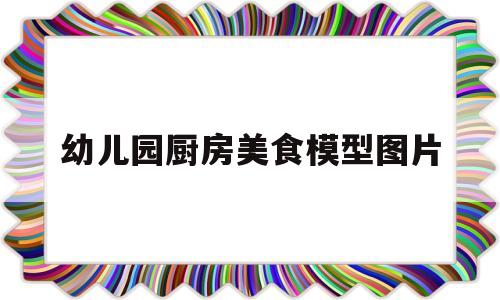 幼儿园厨房美食模型图片